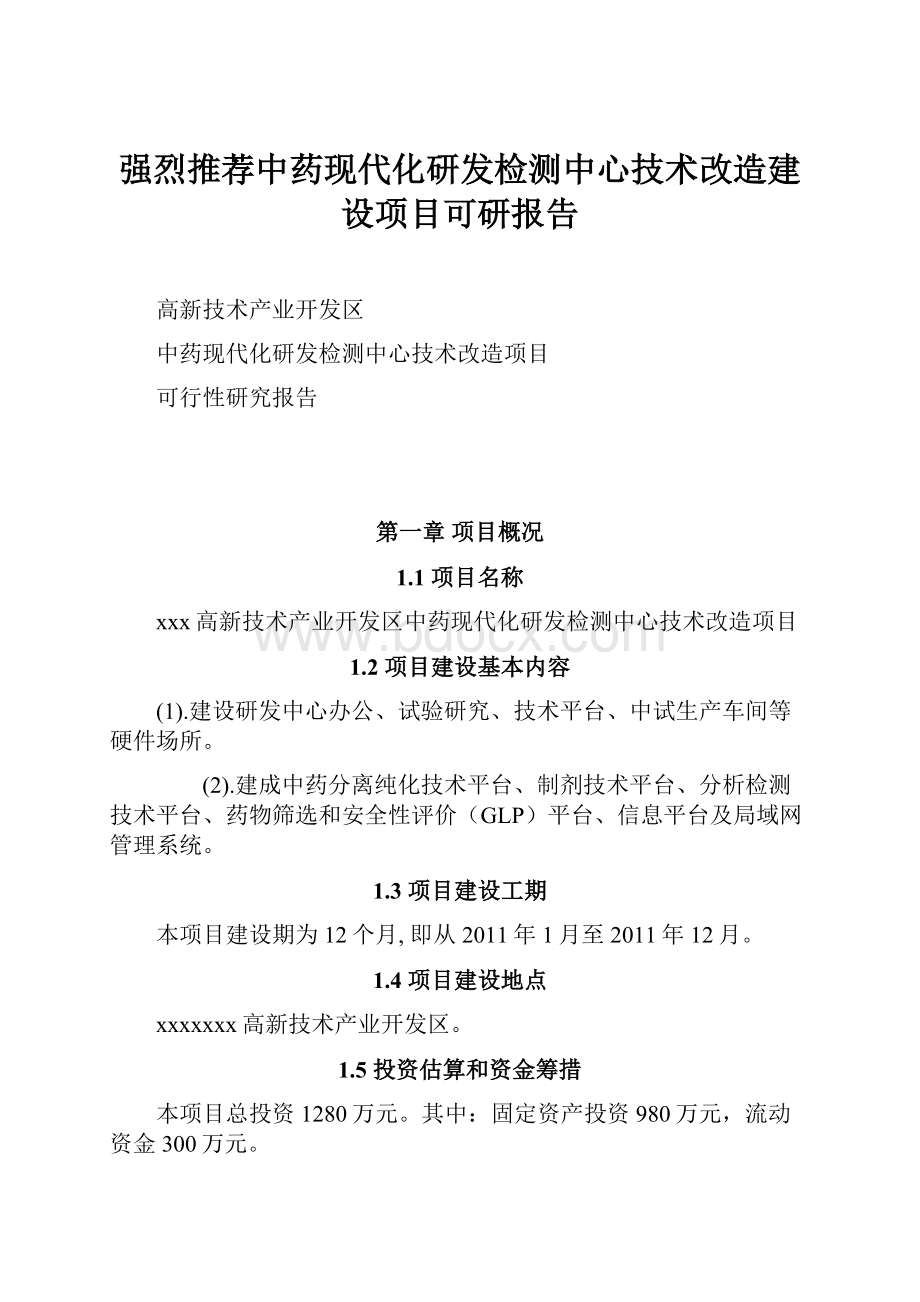 强烈推荐中药现代化研发检测中心技术改造建设项目可研报告

高新技术产业开发区

中药现代化研发检测中心技术改造项目

可行性研究报告

第一章 项目概况

1.1 项目名称

xxx 高新技术产业开发区中药现代化研发检测中心技术改造项目

www.bdocx.com

1.2 项目建设基本内容

(1).建设研发中心办公、试验研究、技术平台、中试生产车间等硬件场所。

(2).建成中药分离纯化技术平台、制剂技术平台、分析检测技术平台、药物筛选和安全性评价（GLP）平台、信息平台及局域网管理系统。

1.3 项目建设工期

本项目建设期为 12 个月, 即从 2011 年 1 月至 2011 年 12 月。

1.4 项目建设地点

xxxxxxx 高新技术产业开发区。

1.5 投资估算和资金筹措

本项目总投资 1280 万元。其中：固定资产投资 980 万元，流动资金 300 万元。